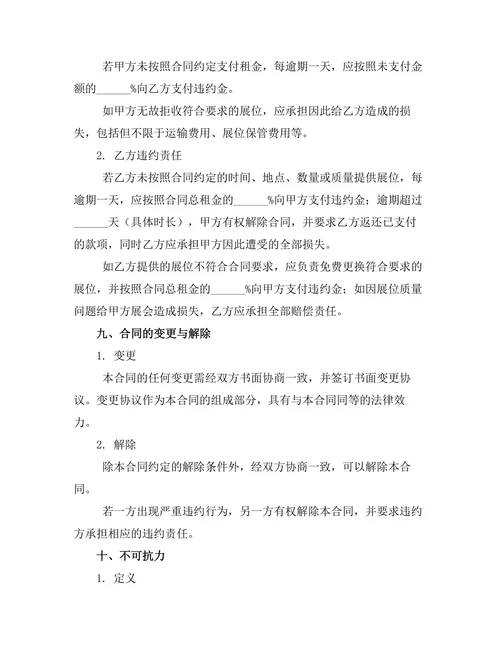 若甲方未按照合同约定支付租金，每逾期一天，应按照未支付金额的______%向乙方支付违约金。

如甲方无故拒收符合要求的展位，应承担因此给乙方造成的损失，包括但不限于运输费用、展位保管费用等。

2. 乙方违约责任

若乙方未按照合同约定的时间、地点、数量或质量提供展位，每逾期一天，应按照合同总租金的______%向甲方支付违约金；逾期超过______天（具体时长），甲方有权解除合同，并要求乙方返还已支付的款项，同时乙方应承担甲方因此遭受的全部损失。

如乙方提供的展位不符合合同要求，应负责免费更换符合要求的展位，并按照合同总租金的______%向甲方支付违约金；如因展位质量问题给甲方展会造成损失，乙方应承担全部赔偿责任。

九、合同的变更与解除

1. 变更

本合同的任何变更需经双方书面协商一致，并签订书面变更协议。变更协议作为本合同的组成部分，具有与本合同同等的法律效力。

2. 解除

除本合同约定的解除条件外，经双方协商一致，可以解除本合同。

若一方出现严重违约行为，另一方有权解除本合同，并要求违约方承担相应的违约责任。

十、不可抗力

1. 定义